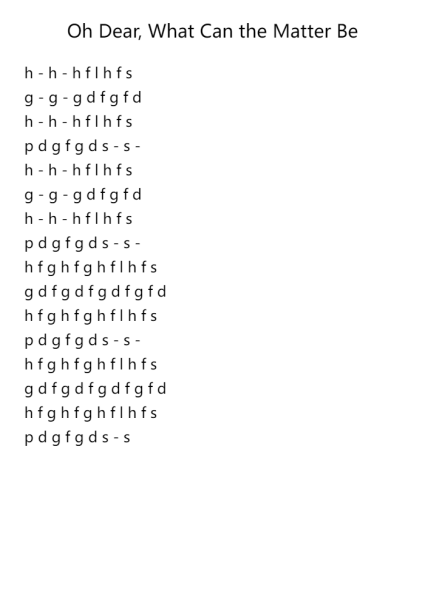 Oh Dear, What Can the Matter Be

h - h - h f l h f s
g - g - g d f g f d
h - h - h f l h f s
p d g f g d s - s -
h - h - h f l h f s
g - g - g d f g f d
h - h - h f l h f s
p d g f g d s - s -
h f g h f g h f l h f s
g d f g d f g d f g f d
h f g h f g h f l h f s
p d g f g d s - s -
h f g h f g h f l h f s
g d f g d f g d f g f d
h f g h f g h f l h f s
p d g f g d s - s